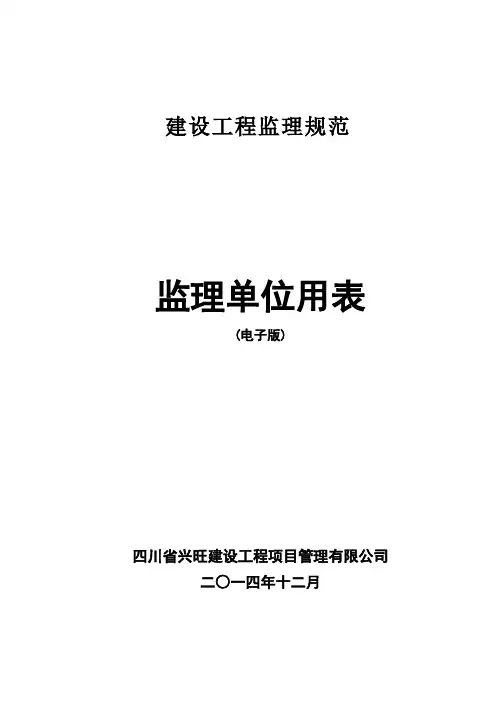 建设工程监理规范

监理单位用表

(电子版)

四川省兴旺建设工程项目管理有限公司

二〇一四年十二月